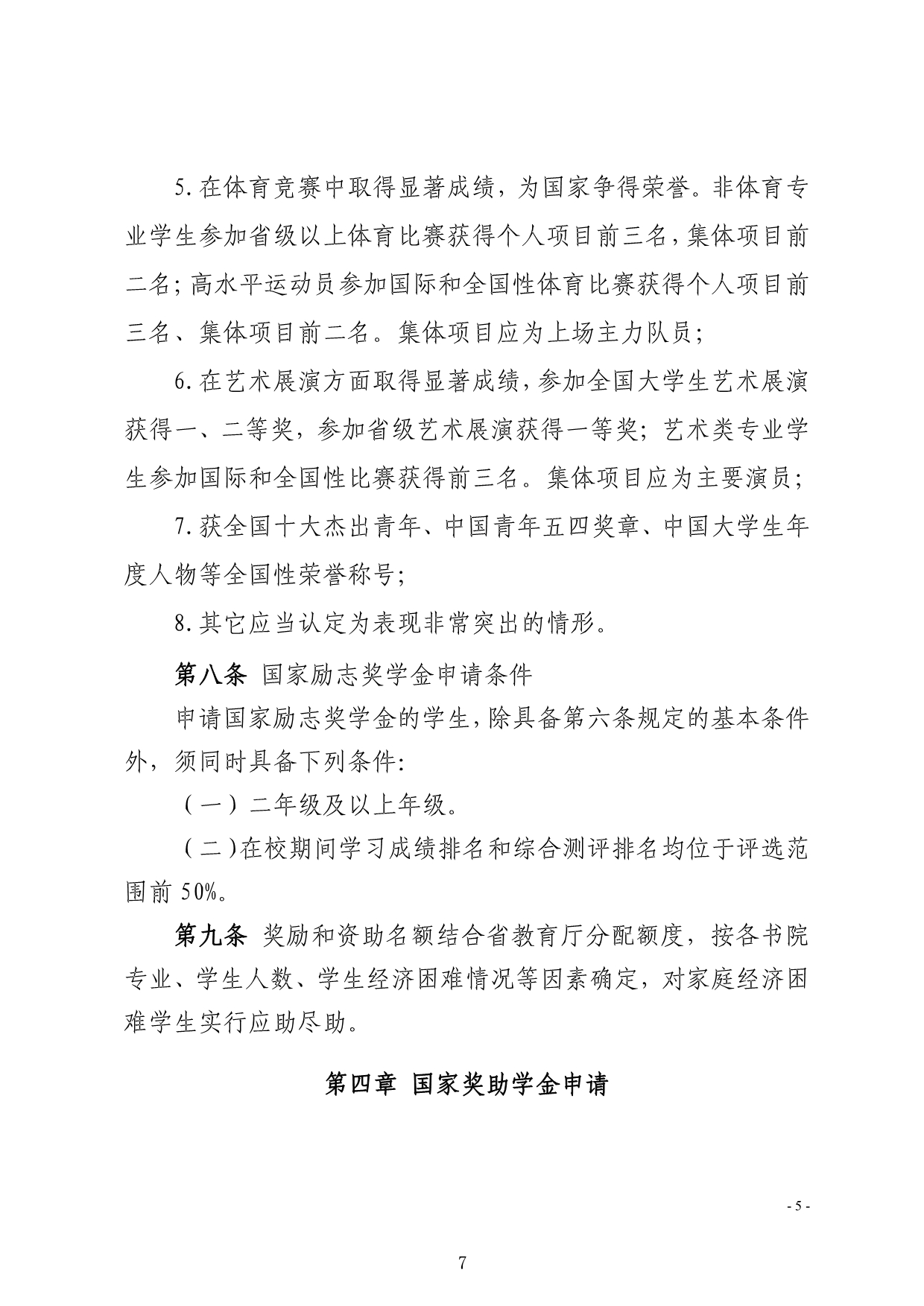 5.在体育竞赛中取得显著成绩，为国家争得荣誉。非体育专业学生参加省级以上体育比赛获得个人项目前三名，集体项目前二名；高水平运动员参加国际和全国性体育比赛获得个人项目前三名、集体项目前二名。集体项目应为上场主力队员；

6.在艺术展演方面取得显著成绩，参加全国大学生艺术展演获得一、二等奖，参加省级艺术展演获得一等奖；艺术类专业学生参加国际和全国性比赛获得前三名。集体项目应为主要演员；

7.获全国十大杰出青年、中国青年五四奖章、中国大学生年度人物等全国性荣誉称号；

8.其它应当认定为表现非常突出的情形。

第八条 国家励志奖学金申请条件

申请国家励志奖学金的学生，除具备第六条规定的基本条件外，须同时具备下列条件:

（一）二年级及以上年级。

（二）在校期间学习成绩排名和综合测评排名均位于评选范围前 50%。

第九条 奖励和资助名额结合省教育厅分配额度，按各书院专业、学生人数、学生经济困难情况等因素确定，对家庭经济困难学生实行应助尽助。

第四章 国家奖助学金申请

- 5 -

7